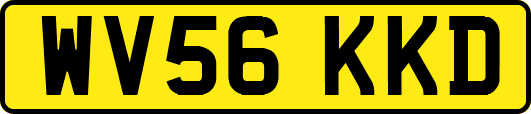 WV56 KKD